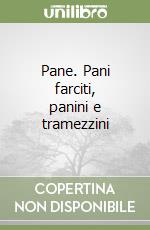 unilibro

Pane. Pani farciti, panini e tramezzini

COPERTINA NON DISPONIBILE